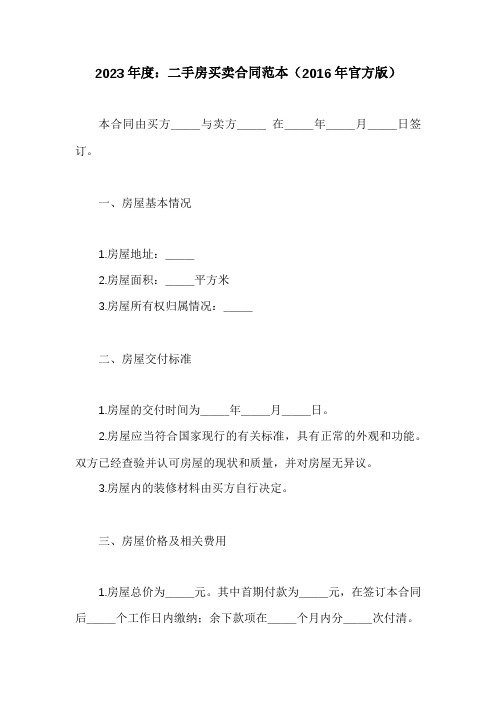 2023年度：二手房买卖合同范本（2016年官方版）

本合同由买方_____与卖方_____ 在_____年_____月_____日签订。

一、房屋基本情况

1.房屋地址：_____

2.房屋面积：_____平方米

3.房屋所有权归属情况：_____

二、房屋交付标准

1.房屋的交付时间为_____年_____月_____日。

2.房屋应当符合国家现行的有关标准，具有正常的外观和功能。双方已经查验并认可房屋的现状和质量，并对房屋无异议。

3.房屋内的装修材料由买方自行决定。

三、房屋价格及相关费用

1.房屋总价为_____元。其中首期付款为_____元，在签订本合同后_____个工作日内缴纳；余下款项在_____个月内分_____次付清。